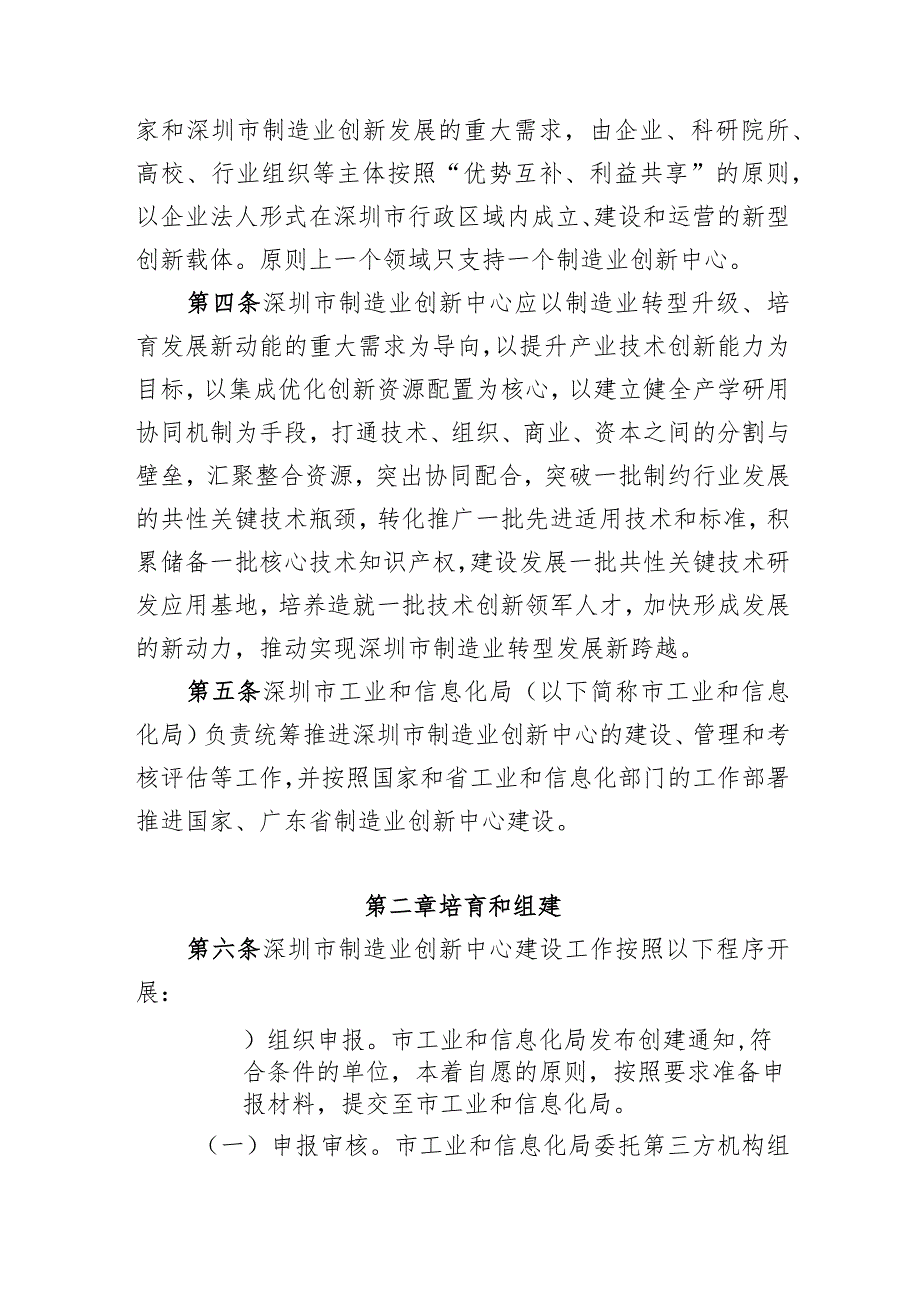 家和深圳市制造业创新发展的重大需求，由企业、科研院所、高校、行业组织等主体按照“优势互补、利益共享”的原则，以企业法人形式在深圳市行政区域内成立、建设和运营的新型创新载体。原则上一个领域只支持一个制造业创新中心。

第四条深圳市制造业创新中心应以制造业转型升级、培育发展新动能的重大需求为导向，以提升产业技术创新能力为目标，以集成优化创新资源配置为核心，以建立健全产学研用协同机制为手段，打通技术、组织、商业、资本之间的分割与壁垒，汇聚整合资源，突出协同配合，突破一批制约行业发展的共性关键技术瓶颈，转化推广一批先进适用技术和标准，积累储备一批核心技术知识产权，建设发展一批共性关键技术研发应用基地，培养造就一批技术创新领军人才，加快形成发展的新动力，推动实现深圳市制造业转型发展新跨越。

第五条深圳市工业和信息化局（以下简称市工业和信息化局）负责统筹推进深圳市制造业创新中心的建设、管理和考核评估等工作，并按照国家和省工业和信息化部门的工作部署推进国家、广东省制造业创新中心建设。

第二章培育和组建

第六条深圳市制造业创新中心建设工作按照以下程序开展：

）组织申报。市工业和信息化局发布创建通知，符合条件的单位，本着自愿的原则，按照要求准备申报材料，提交至市工业和信息化局。

（一）申报审核。市工业和信息化局委托第三方机构组